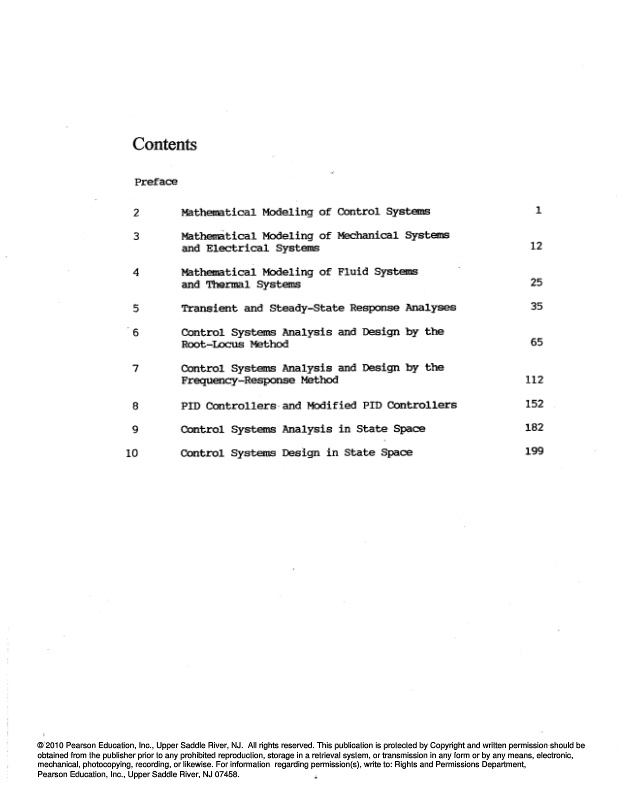 Contents

Preface

| | | |
|---|---|---|
| 2 | Mathematical Modeling of Control Systems | 1 |
| 3 | Mathematical Modeling of Mechanical Systems and Electrical Systems | 12 |
| 4 | Mathematical Modeling of Fluid Systems and Thermal Systems | 25 |
| 5 | Transient and Steady-State Response Analyses | 35 |
| 6 | Control Systems Analysis and Design by the Root-Locus Method | 65 |
| 7 | Control Systems Analysis and Design by the Frequency-Response Method | 112 |
| 8 | PID Controllers and Modified PID Controllers | 152 |
| 9 | Control Systems Analysis in State Space | 182 |
| 10 | Control Systems Design in State Space | 199 |

© 2010 Pearson Education, Inc., Upper Saddle River, NJ. All rights reserved. This publication is protected by Copyright and written permission should be obtained from the publisher prior to any prohibited reproduction, storage in a retrieval system, or transmission in any form or by any means, electronic, mechanical, photocopying, recording, or likewise. For information regarding permission(s), write to: Rights and Permissions Department, Pearson Education, Inc., Upper Saddle River, NJ 07458.